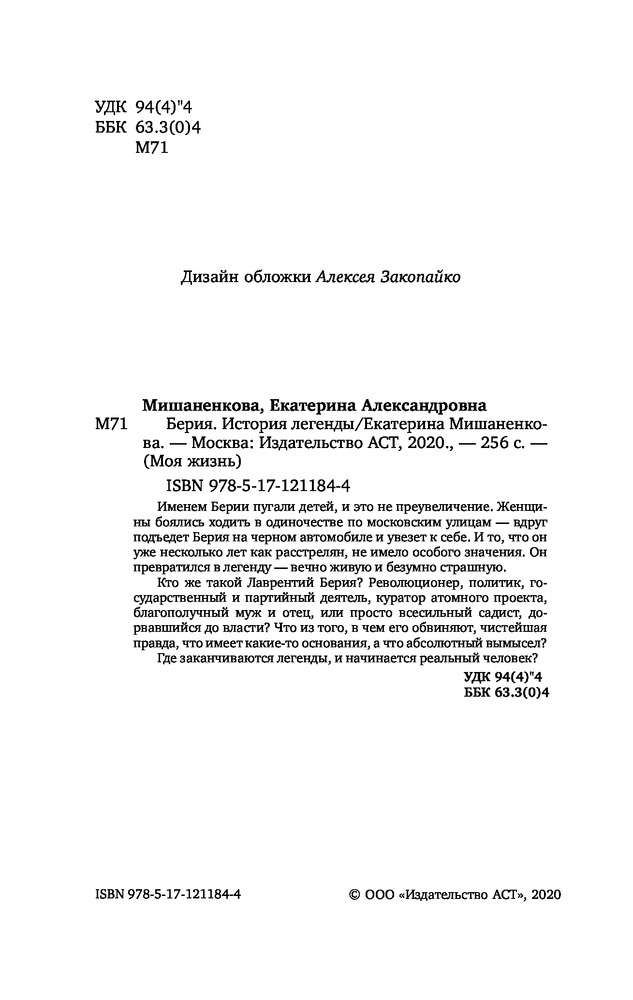 УДК 94(4)"4
ББК 63.3(0)4
М71

Дизайн обложки Алексея Закопайко

Мишаненкова, Екатерина Александровна
М71 Берия. История легенды/Екатерина Мишаненкова. — Москва: Издательство АСТ, 2020., — 256 с. — (Моя жизнь)

ISBN 978-5-17-121184-4

Именем Берии пугали детей, и это не преувеличение. Женщины боялись ходить в одиночестве по московским улицам — вдруг подъедет Берия на черном автомобиле и увезет к себе. И то, что он уже несколько лет как расстрелян, не имело особого значения. Он превратился в легенду — вечно живую и безумно страшную.

Кто же такой Лаврентий Берия? Революционер, политик, государственный и партийный деятель, куратор атомного проекта, благополучный муж и отец, или просто всесильный садист, дорвавшийся до власти? Что из того, в чем его обвиняют, чистейшая правда, что имеет какие-то основания, а что абсолютный вымысел? Где заканчиваются легенды, и начинается реальный человек?

УДК 94(4)"4
ББК 63.3(0)4

ISBN 978-5-17-121184-4

© ООО «Издательство АСТ», 2020